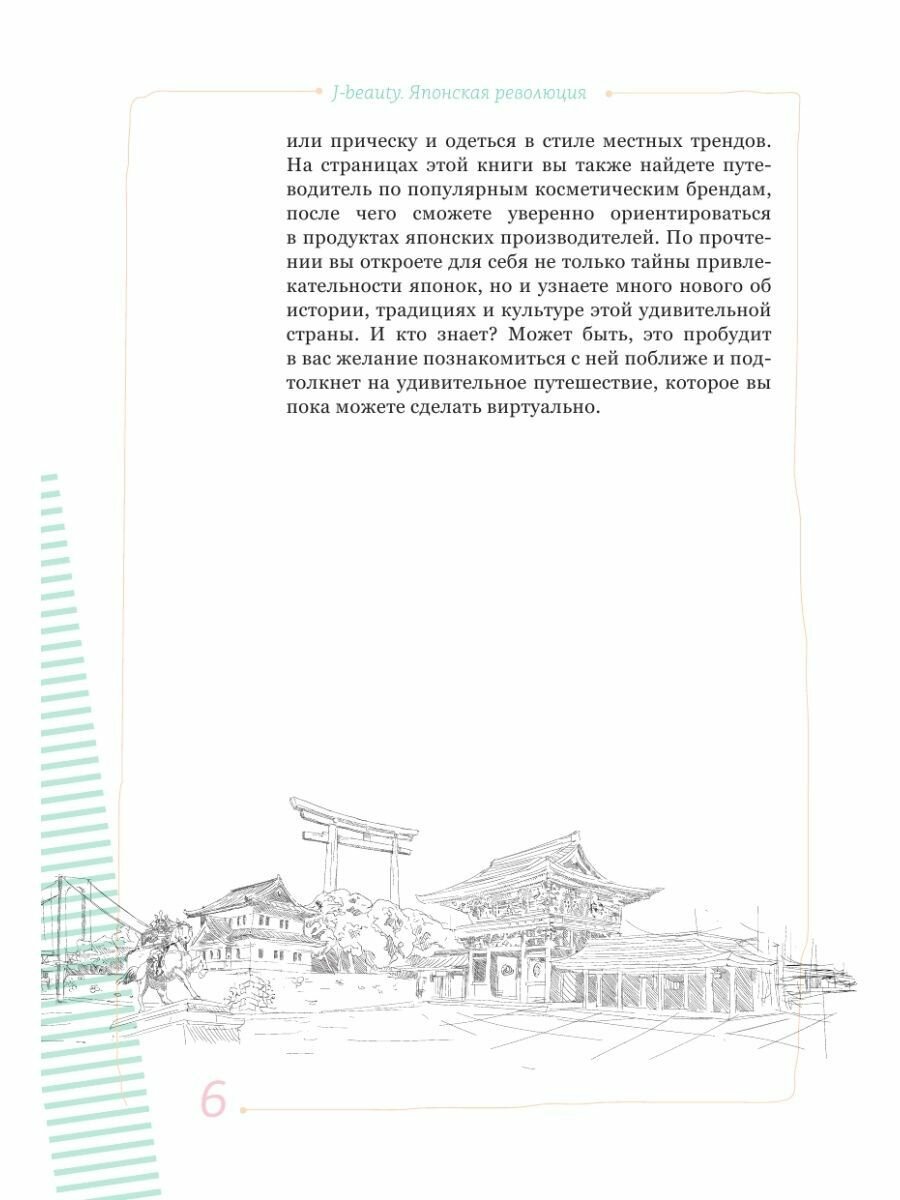 J-beauty. Японская революция

или прическу и одеться в стиле местных трендов. На страницах этой книги вы также найдете путеводитель по популярным косметическим брендам, после чего сможете уверенно ориентироваться в продуктах японских производителей. По прочтении вы откроете для себя не только тайны привлекательности японок, но и узнаете много нового об истории, традициях и культуре этой удивительной страны. И кто знает? Может быть, это пробудит в вас желание познакомиться с ней поближе и подтолкнет на удивительное путешествие, которое вы пока можете сделать виртуально.

6